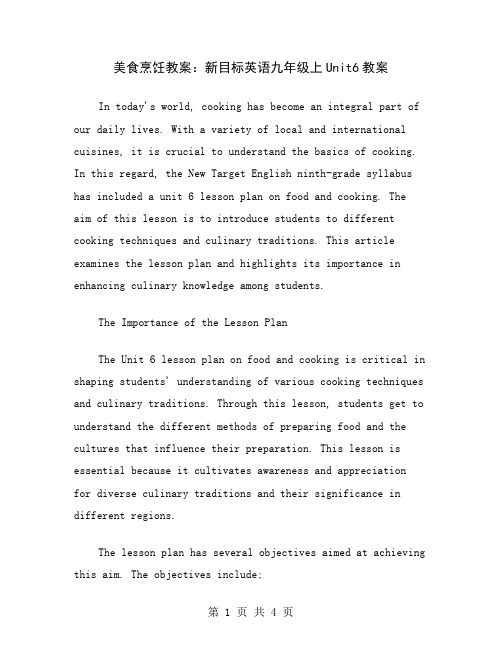 美食烹饪教案：新目标英语九年级上Unit6教案

In today's world, cooking has become an integral part of our daily lives. With a variety of local and international cuisines, it is crucial to understand the basics of cooking. In this regard, the New Target English ninth-grade syllabus has included a unit 6 lesson plan on food and cooking. The aim of this lesson is to introduce students to different cooking techniques and culinary traditions. This article examines the lesson plan and highlights its importance in enhancing culinary knowledge among students.

The Importance of the Lesson Plan

The Unit 6 lesson plan on food and cooking is critical in shaping students' understanding of various cooking techniques and culinary traditions. Through this lesson, students get to understand the different methods of preparing food and the cultures that influence their preparation. This lesson is essential because it cultivates awareness and appreciation for diverse culinary traditions and their significance in different regions.

The lesson plan has several objectives aimed at achieving this aim. The objectives include:

第 1 页 共 4 页